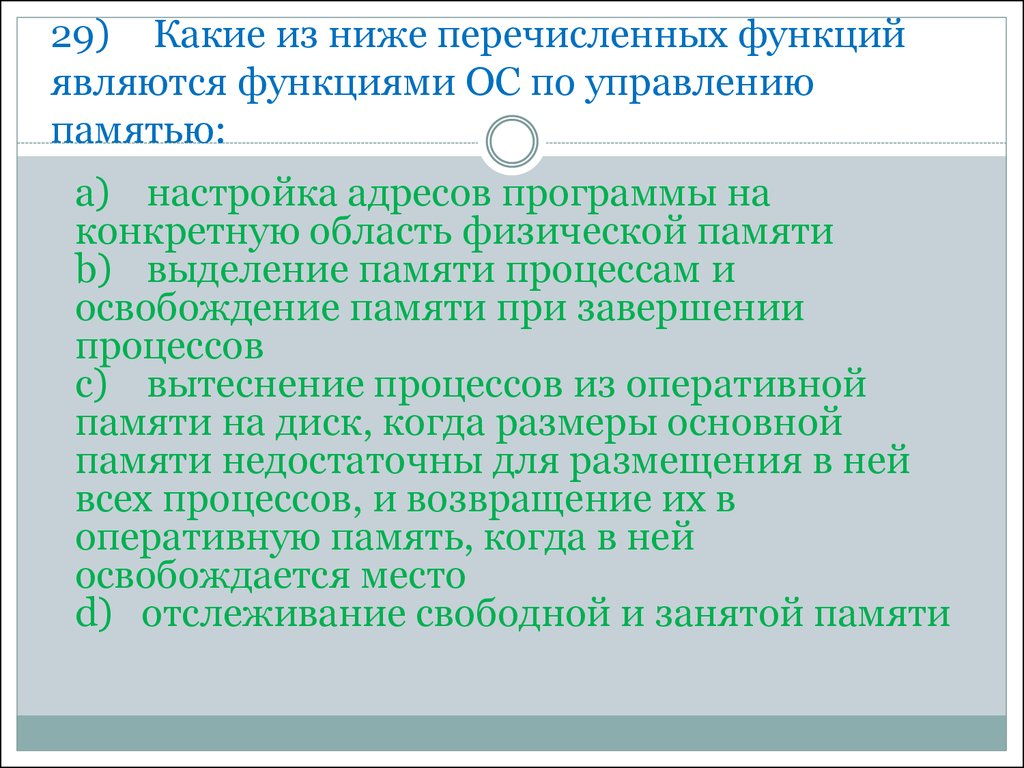 29) Какие из ниже перечисленных функций являются функциями ОС по управлению памятью:

a) настройка адресов программы на конкретную область физической памяти
b) выделение памяти процессам и освобождение памяти при завершении процессов
c) вытеснение процессов из оперативной памяти на диск, когда размеры основной памяти недостаточны для размещения в ней всех процессов, и возвращение их в оперативную память, когда в ней освобождается место
d) отслеживание свободной и занятой памяти